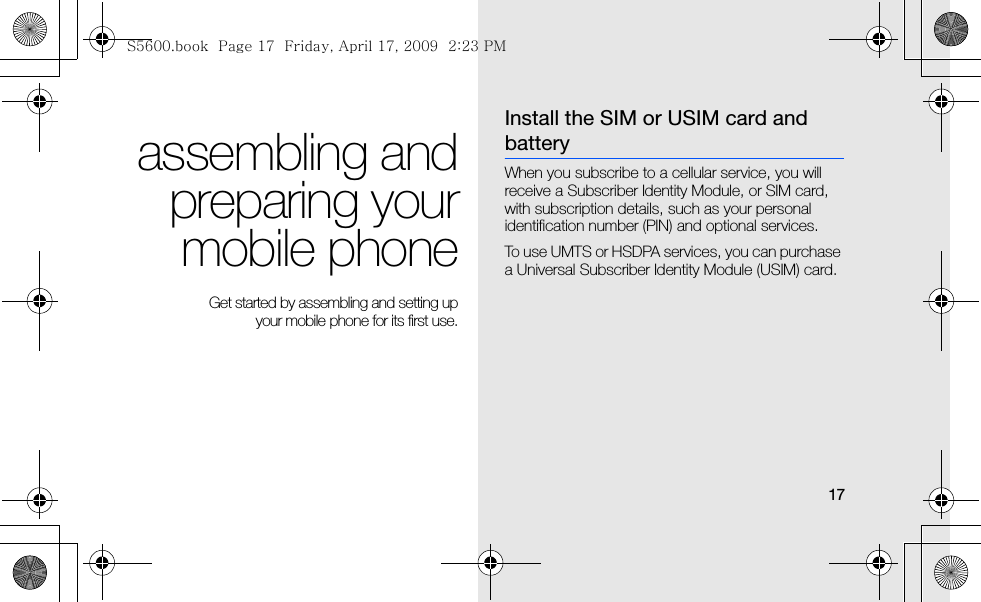 S5600.book Page 17 Friday, April 17, 2009 2:23 PM

assembling and preparing your mobile phone

Get started by assembling and setting up your mobile phone for its first use.

Install the SIM or USIM card and battery

When you subscribe to a cellular service, you will receive a Subscriber Identity Module, or SIM card, with subscription details, such as your personal identification number (PIN) and optional services.

To use UMTS or HSDPA services, you can purchase a Universal Subscriber Identity Module (USIM) card.

17